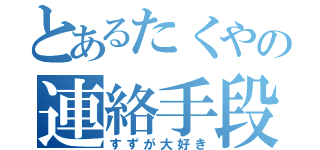 とあるたくやの
連絡手段
すずが大好き